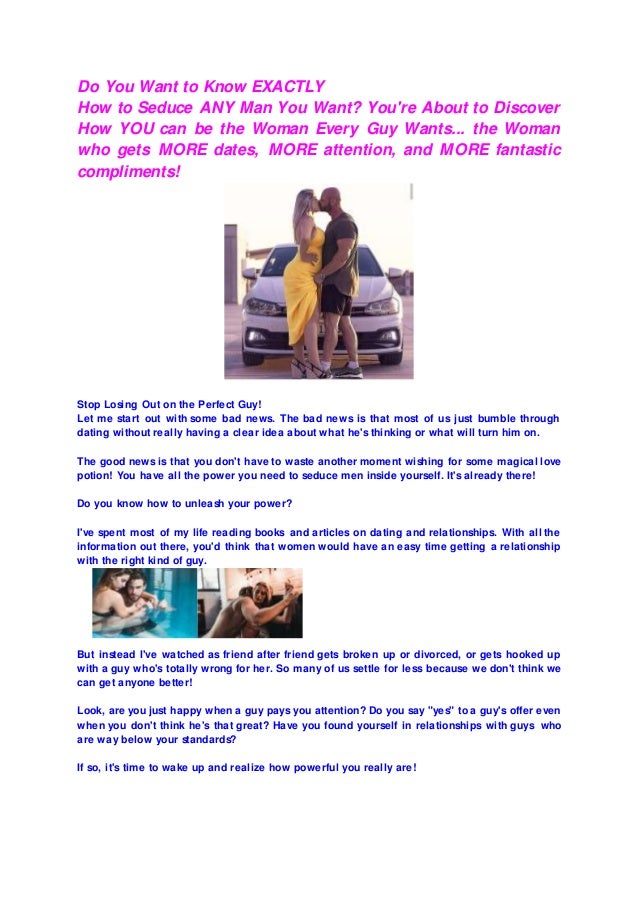 Do You Want to Know EXACTLY
How to Seduce ANY Man You Want? You're About to Discover How YOU can be the Woman Every Guy Wants... the Woman who gets MORE dates, MORE attention, and MORE fantastic compliments!

Stop Losing Out on the Perfect Guy!
Let me start out with some bad news. The bad news is that most of us just bumble through dating without really having a clear idea about what he's thinking or what will turn him on.

The good news is that you don't have to waste another moment wishing for some magical love potion! You have all the power you need to seduce men inside yourself. It's already there!

Do you know how to unleash your power?

I've spent most of my life reading books and articles on dating and relationships. With all the information out there, you'd think that women would have an easy time getting a relationship with the right kind of guy.

But instead I've watched as friend after friend gets broken up or divorced, or gets hooked up with a guy who's totally wrong for her. So many of us settle for less because we don't think we can get anyone better!

Look, are you just happy when a guy pays you attention? Do you say "yes" to a guy's offer even when you don't think he's that great? Have you found yourself in relationships with guys who are way below your standards?

If so, it's time to wake up and realize how powerful you really are!